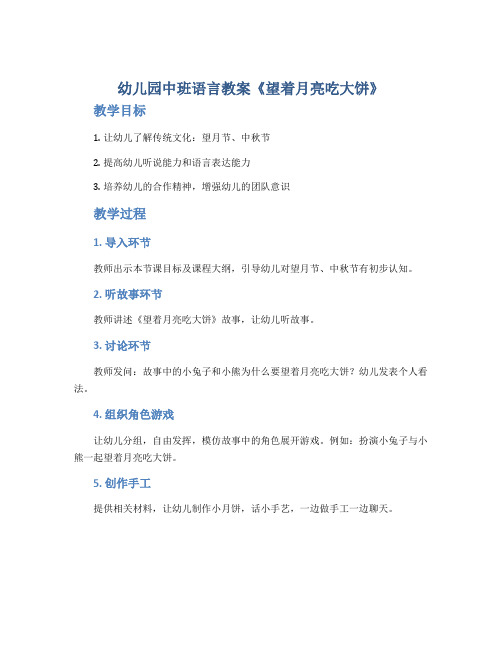 幼儿园中班语言教案《望着月亮吃大饼》

教学目标

1. 让幼儿了解传统文化：望月节、中秋节

2. 提高幼儿听说能力和语言表达能力

3. 培养幼儿的合作精神，增强幼儿的团队意识

教学过程

1. 导入环节

教师出示本节课目标及课程大纲，引导幼儿对望月节、中秋节有初步认知。

2. 听故事环节

教师讲述《望着月亮吃大饼》故事，让幼儿听故事。

3. 讨论环节

教师发问：故事中的小兔子和小熊为什么要望着月亮吃大饼？幼儿发表个人看法。

4. 组织角色游戏

让幼儿分组，自由发挥，模仿故事中的角色展开游戏。例如：扮演小兔子与小熊一起望着月亮吃大饼。

5. 创作手工

提供相关材料，让幼儿制作小月饼，话小手艺，一边做手工一边聊天。